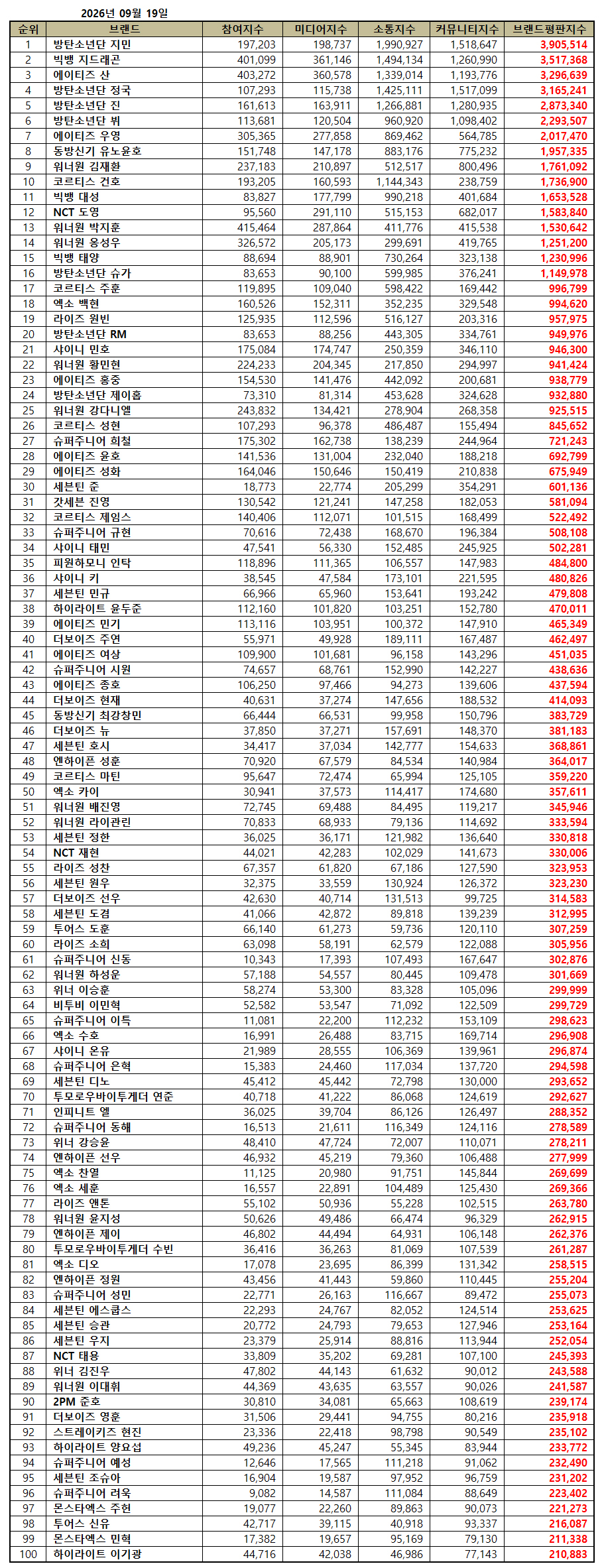 2026년 09월 19일

| 순위 | 브랜드 | 참여지수 | 미디어지수 | 소통지수 | 커뮤니티지수 | 브랜드평판지수 |
|---|---|---|---|---|---|---|
| 1 | 방탄소년단 지민 | 197,203 | 198,737 | 1,990,927 | 1,518,647 | 3,905,514 |
| 2 | 빅뱅 지드래곤 | 401,099 | 361,146 | 1,494,134 | 1,260,990 | 3,517,368 |
| 3 | 에이티즈 산 | 403,272 | 360,578 | 1,339,014 | 1,193,776 | 3,296,639 |
| 4 | 방탄소년단 정국 | 107,293 | 115,738 | 1,425,111 | 1,517,099 | 3,165,241 |
| 5 | 방탄소년단 진 | 161,613 | 163,911 | 1,266,881 | 1,280,935 | 2,873,340 |
| 6 | 방탄소년단 뷔 | 113,681 | 120,504 | 960,920 | 1,098,402 | 2,293,507 |
| 7 | 에이티즈 우영 | 305,365 | 277,858 | 869,462 | 564,785 | 2,017,470 |
| 8 | 동방신기 유노윤호 | 151,748 | 147,178 | 883,176 | 775,232 | 1,957,335 |
| 9 | 워너원 김재환 | 237,183 | 210,897 | 512,517 | 800,496 | 1,761,092 |
| 10 | 코르티스 건호 | 193,205 | 160,593 | 1,144,343 | 238,759 | 1,736,900 |
| 11 | 빅뱅 대성 | 83,827 | 177,799 | 990,218 | 401,684 | 1,653,528 |
| 12 | NCT 도영 | 95,560 | 291,110 | 515,153 | 682,017 | 1,583,840 |
| 13 | 워너원 박지훈 | 415,464 | 287,864 | 411,776 | 415,538 | 1,530,642 |
| 14 | 워너원 옹성우 | 326,572 | 205,173 | 299,691 | 419,765 | 1,251,200 |
| 15 | 빅뱅 태양 | 88,694 | 88,901 | 730,264 | 323,138 | 1,230,996 |
| 16 | 방탄소년단 슈가 | 83,653 | 90,100 | 599,985 | 376,241 | 1,149,978 |
| 17 | 코르티스 주훈 | 119,895 | 109,040 | 598,422 | 169,442 | 996,799 |
| 18 | 엑소 백현 | 160,526 | 152,311 | 352,235 | 329,548 | 994,620 |
| 19 | 라이즈 원빈 | 125,935 | 112,596 | 516,127 | 203,316 | 957,975 |
| 20 | 방탄소년단 RM | 83,653 | 88,256 | 443,305 | 334,761 | 949,976 |
| 21 | 샤이니 민호 | 175,084 | 174,747 | 250,359 | 346,110 | 946,300 |
| 22 | 워너원 황민현 | 224,233 | 204,345 | 217,850 | 294,997 | 941,424 |
| 23 | 에이티즈 홍중 | 154,530 | 141,476 | 442,092 | 200,681 | 938,779 |
| 24 | 방탄소년단 제이홉 | 73,310 | 81,314 | 453,628 | 324,628 | 932,880 |
| 25 | 워너원 강다니엘 | 243,832 | 134,421 | 278,904 | 268,358 | 925,515 |
| 26 | 코르티스 성현 | 107,293 | 96,378 | 486,487 | 155,494 | 845,652 |
| 27 | 슈퍼주니어 희철 | 175,302 | 162,738 | 138,239 | 244,964 | 721,243 |
| 28 | 에이티즈 윤호 | 141,536 | 131,004 | 232,040 | 188,218 | 692,799 |
| 29 | 에이티즈 성화 | 164,046 | 150,646 | 150,419 | 210,838 | 675,949 |
| 30 | 세븐틴 준 | 18,773 | 22,774 | 205,299 | 354,291 | 601,136 |
| 31 | 갓세븐 진영 | 130,542 | 121,241 | 147,258 | 182,053 | 581,094 |
| 32 | 코르티스 제임스 | 140,406 | 112,071 | 101,515 | 168,499 | 522,492 |
| 33 | 슈퍼주니어 규현 | 70,616 | 72,438 | 168,670 | 196,384 | 508,108 |
| 34 | 샤이니 태민 | 47,541 | 56,330 | 152,485 | 245,925 | 502,281 |
| 35 | 피원하모니 인탁 | 118,896 | 111,365 | 106,557 | 147,983 | 484,800 |
| 36 | 샤이니 키 | 38,545 | 47,584 | 173,101 | 221,595 | 480,826 |
| 37 | 세븐틴 민규 | 66,966 | 65,960 | 153,641 | 193,242 | 479,808 |
| 38 | 하이라이트 윤두준 | 112,160 | 101,820 | 103,251 | 152,780 | 470,011 |
| 39 | 에이티즈 민기 | 113,116 | 103,951 | 100,372 | 147,910 | 465,349 |
| 40 | 더보이즈 주연 | 55,971 | 49,928 | 189,111 | 167,487 | 462,497 |
| 41 | 에이티즈 여상 | 109,900 | 101,681 | 96,158 | 143,296 | 451,035 |
| 42 | 슈퍼주니어 시원 | 74,657 | 68,761 | 152,990 | 142,227 | 438,636 |
| 43 | 에이티즈 종호 | 106,250 | 97,466 | 94,273 | 139,606 | 437,594 |
| 44 | 더보이즈 현재 | 40,631 | 37,274 | 147,656 | 188,532 | 414,093 |
| 45 | 동방신기 최강창민 | 66,444 | 66,531 | 99,958 | 150,796 | 383,729 |
| 46 | 더보이즈 뉴 | 37,850 | 37,271 | 157,691 | 148,370 | 381,183 |
| 47 | 세븐틴 호시 | 34,417 | 37,034 | 142,777 | 154,633 | 368,861 |
| 48 | 엔하이픈 성훈 | 70,920 | 67,579 | 84,534 | 140,984 | 364,017 |
| 49 | 코르티스 마틴 | 95,647 | 72,474 | 65,994 | 125,105 | 359,220 |
| 50 | 엑소 카이 | 30,941 | 37,573 | 114,417 | 174,680 | 357,611 |
| 51 | 워너원 배진영 | 72,745 | 69,488 | 84,495 | 119,217 | 345,946 |
| 52 | 워너원 라이관린 | 70,833 | 68,933 | 79,136 | 114,692 | 333,594 |
| 53 | 세븐틴 정한 | 36,025 | 36,171 | 121,982 | 136,640 | 330,818 |
| 54 | NCT 재현 | 44,021 | 42,283 | 102,029 | 141,673 | 330,006 |
| 55 | 라이즈 성찬 | 67,357 | 61,820 | 67,186 | 127,590 | 323,953 |
| 56 | 세븐틴 원우 | 32,375 | 33,559 | 130,924 | 126,372 | 323,230 |
| 57 | 더보이즈 선우 | 42,630 | 40,714 | 131,513 | 99,725 | 314,583 |
| 58 | 세븐틴 도겸 | 41,066 | 42,872 | 89,818 | 139,239 | 312,995 |
| 59 | 투어스 도훈 | 66,140 | 61,273 | 59,736 | 120,110 | 307,259 |
| 60 | 라이즈 소희 | 63,098 | 58,191 | 62,579 | 122,088 | 305,956 |
| 61 | 슈퍼주니어 신동 | 10,343 | 17,393 | 107,493 | 167,647 | 302,876 |
| 62 | 워너원 하성운 | 57,188 | 54,557 | 80,445 | 109,478 | 301,669 |
| 63 | 위너 이승훈 | 58,274 | 53,300 | 83,328 | 105,096 | 299,999 |
| 64 | 비투비 이민혁 | 52,582 | 53,547 | 71,092 | 122,509 | 299,729 |
| 65 | 슈퍼주니어 이특 | 11,081 | 22,200 | 112,232 | 153,109 | 298,623 |
| 66 | 엑소 수호 | 16,991 | 26,488 | 83,715 | 169,714 | 296,908 |
| 67 | 샤이니 온유 | 21,989 | 28,555 | 106,369 | 139,961 | 296,874 |
| 68 | 슈퍼주니어 은혁 | 15,383 | 24,460 | 117,034 | 137,720 | 294,598 |
| 69 | 세븐틴 디노 | 45,412 | 45,442 | 72,798 | 130,000 | 293,652 |
| 70 | 투모로우바이투게더 연준 | 40,718 | 41,222 | 86,068 | 124,619 | 292,627 |
| 71 | 인피니트 엘 | 36,025 | 39,704 | 86,126 | 126,497 | 288,352 |
| 72 | 슈퍼주니어 동해 | 16,513 | 21,611 | 116,349 | 124,116 | 278,589 |
| 73 | 위너 강승윤 | 48,410 | 47,724 | 72,007 | 110,071 | 278,211 |
| 74 | 엔하이픈 선우 | 46,932 | 45,219 | 79,360 | 106,488 | 277,999 |
| 75 | 엑소 찬열 | 11,125 | 20,980 | 91,751 | 145,844 | 269,699 |
| 76 | 엑소 세훈 | 16,557 | 22,891 | 104,489 | 125,430 | 269,366 |
| 77 | 라이즈 앤톤 | 55,102 | 50,936 | 55,228 | 102,515 | 263,780 |
| 78 | 워너원 윤지성 | 50,626 | 49,486 | 66,474 | 96,329 | 262,915 |
| 79 | 엔하이픈 제이 | 46,802 | 44,494 | 64,931 | 106,148 | 262,376 |
| 80 | 투모로우바이투게더 수빈 | 36,416 | 36,263 | 81,069 | 107,539 | 261,287 |
| 81 | 엑소 디오 | 17,078 | 23,695 | 86,399 | 131,342 | 258,515 |
| 82 | 엔하이픈 정원 | 43,456 | 41,443 | 59,860 | 110,445 | 255,204 |
| 83 | 슈퍼주니어 성민 | 22,771 | 26,163 | 116,667 | 89,472 | 255,073 |
| 84 | 세븐틴 에스쿱스 | 22,293 | 24,767 | 82,052 | 124,514 | 253,625 |
| 85 | 세븐틴 승관 | 20,772 | 24,793 | 79,653 | 127,946 | 253,164 |
| 86 | 세븐틴 우지 | 23,379 | 25,914 | 88,816 | 113,944 | 252,054 |
| 87 | NCT 태용 | 33,809 | 35,202 | 69,281 | 107,100 | 245,393 |
| 88 | 위너 김진우 | 47,802 | 44,143 | 61,632 | 90,012 | 243,588 |
| 89 | 워너원 이대휘 | 44,369 | 43,635 | 63,557 | 90,026 | 241,587 |
| 90 | 2PM 준호 | 30,810 | 34,081 | 65,663 | 108,619 | 239,174 |
| 91 | 더보이즈 영훈 | 31,506 | 29,441 | 94,755 | 80,216 | 235,918 |
| 92 | 스트레이키즈 현진 | 23,336 | 22,418 | 98,798 | 90,549 | 235,102 |
| 93 | 하이라이트 양요섭 | 49,236 | 45,247 | 55,345 | 83,944 | 233,772 |
| 94 | 슈퍼주니어 예성 | 12,646 | 17,565 | 111,218 | 91,062 | 232,490 |
| 95 | 세븐틴 조슈아 | 16,904 | 19,587 | 97,952 | 96,759 | 231,202 |
| 96 | 슈퍼주니어 려욱 | 9,082 | 14,587 | 111,084 | 88,649 | 223,402 |
| 97 | 몬스타엑스 주헌 | 19,077 | 22,260 | 89,863 | 90,073 | 221,273 |
| 98 | 투어스 신유 | 42,717 | 39,115 | 40,918 | 93,337 | 216,087 |
| 99 | 몬스타엑스 민혁 | 17,382 | 19,657 | 95,169 | 79,130 | 211,338 |
| 100 | 하이라이트 이기광 | 44,716 | 42,038 | 46,986 | 77,143 | 210,883 |